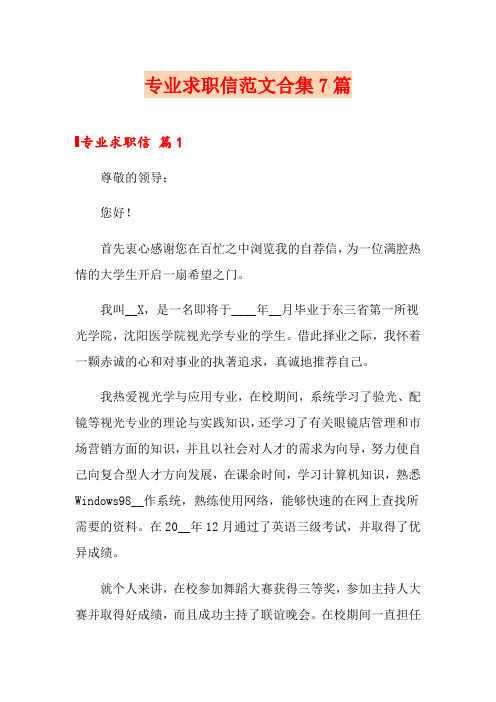 专业求职信范文合集7篇

专业求职信 篇1

尊敬的领导：

您好！

首先衷心感谢您在百忙之中浏览我的自荐信，为一位满腔热情的大学生开启一扇希望之门。

我叫__X，是一名即将于____年__月毕业于东三省第一所视光学院，沈阳医学院视光学专业的学生。借此择业之际，我怀着一颗赤诚的心和对事业的执著追求，真诚地推荐自己。

我热爱视光学与应用专业，在校期间，系统学习了验光、配镜等视光专业的理论与实践知识，还学习了有关眼镜店管理和市场营销方面的知识，并且以社会对人才的需求为向导，努力使自己向复合型人才方向发展，在课余时间，学习计算机知识，熟悉Windows98__作系统，熟练使用网络，能够快速的在网上查找所需要的资料。在20__年12月通过了英语三级考试，并取得了优异成绩。

就个人来讲，在校参加舞蹈大赛获得三等奖，参加主持人大赛并取得好成绩，而且成功主持了联谊晚会。在校期间一直担任